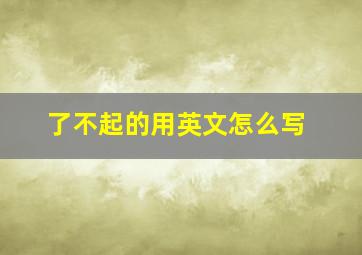 了不起的用英文怎么写